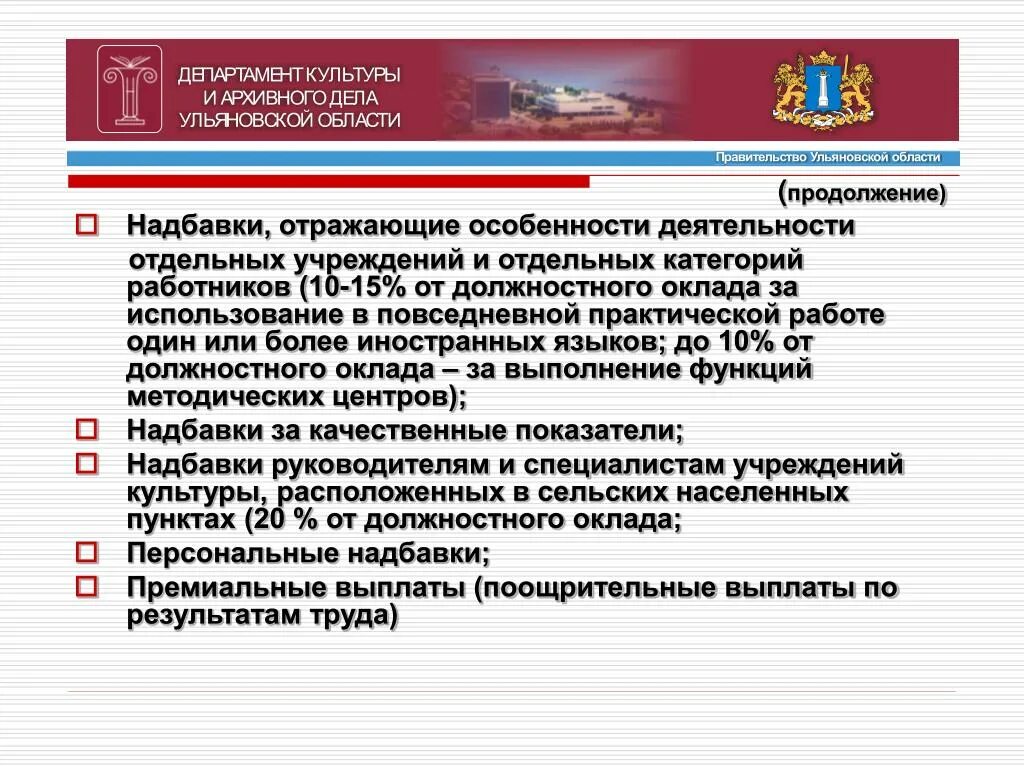 ДЕПАРТАМЕНТ КУЛЬТУРЫ И АРХИВНОГО ДЕЛА УЛЬЯНОВСКОЙ ОБЛАСТИ

Правительство Ульяновской области

(продолжение)

Надбавки, отражающие особенности деятельности отдельных учреждений и отдельных категорий работников (10-15% от должностного оклада за использование в повседневной практической работе один или более иностранных языков; до 10% от должностного оклада – за выполнение функций методических центров);

Надбавки за качественные показатели;

Надбавки руководителям и специалистам учреждений культуры, расположенных в сельских населенных пунктах (20 % от должностного оклада;

Персональные надбавки;

Премиальные выплаты (поощрительные выплаты по результатам труда)